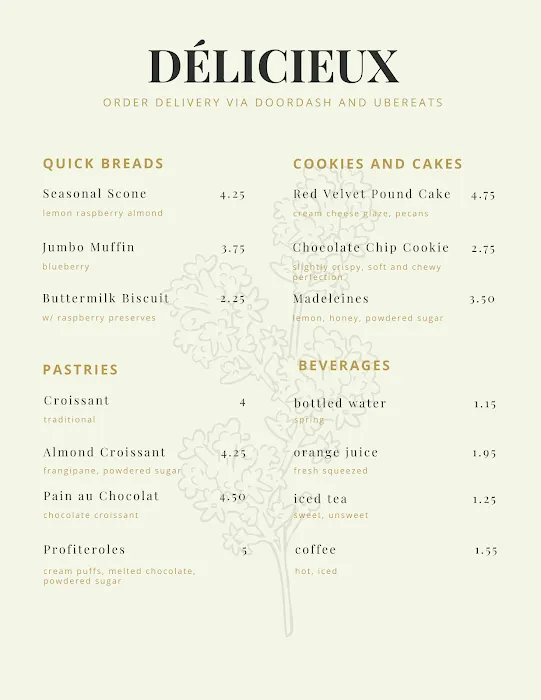 DÉLICIEUX

ORDER DELIVERY VIA DOORDASH AND UBEREATS

QUICK BREADS

Seasonal Scone 4.25
lemon raspberry almond

Jumbo Muffin 3.75
blueberry

Buttermilk Biscuit 2.25
w/ raspberry preserves

PASTRIES

Croissant 4
traditional

Almond Croissant 4.25
frangipane, powdered sugar

Pain au Chocolat 4.50
chocolate croissant

Profiteroles 5
cream puffs, melted chocolate, powdered sugar

COOKIES AND CAKES

Red Velvet Pound Cake 4.75
cream cheese glaze, pecans

Chocolate Chip Cookie 2.75
slightly crispy, soft and chewy perfection

Madeleines 3.50
lemon, honey, powdered sugar

BEVERAGES

bottled water 1.15
spring

orange juice 1.95
fresh squeezed

iced tea 1.25
sweet, unsweet

coffee 1.55
hot, iced